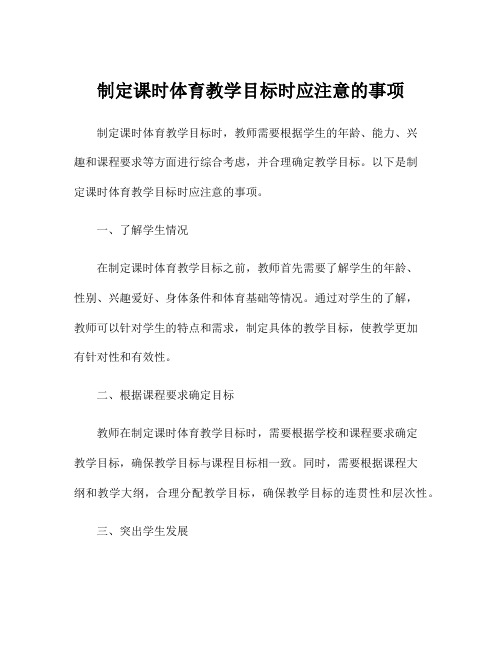 制定课时体育教学目标时应注意的事项

制定课时体育教学目标时，教师需要根据学生的年龄、能力、兴趣和课程要求等方面进行综合考虑，并合理确定教学目标。以下是制定课时体育教学目标时应注意的事项。

一、了解学生情况

在制定课时体育教学目标之前，教师首先需要了解学生的年龄、性别、兴趣爱好、身体条件和体育基础等情况。通过对学生的了解，教师可以针对学生的特点和需求，制定具体的教学目标，使教学更加有针对性和有效性。

二、根据课程要求确定目标

教师在制定课时体育教学目标时，需要根据学校和课程要求确定教学目标，确保教学目标与课程目标相一致。同时，需要根据课程大纲和教学大纲，合理分配教学目标，确保教学目标的连贯性和层次性。

三、突出学生发展